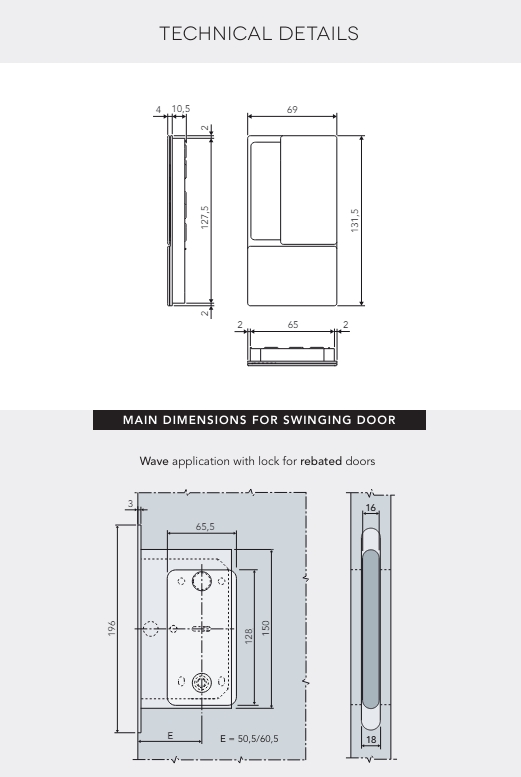 TECHNICAL DETAILS

4
10,5
2
127,5
2
69
131,5
2
65
2

MAIN DIMENSIONS FOR SWINGING DOOR

Wave application with lock for rebated doors

3
65,5
196
128
150
E
E = 50,5/60,5
16
18